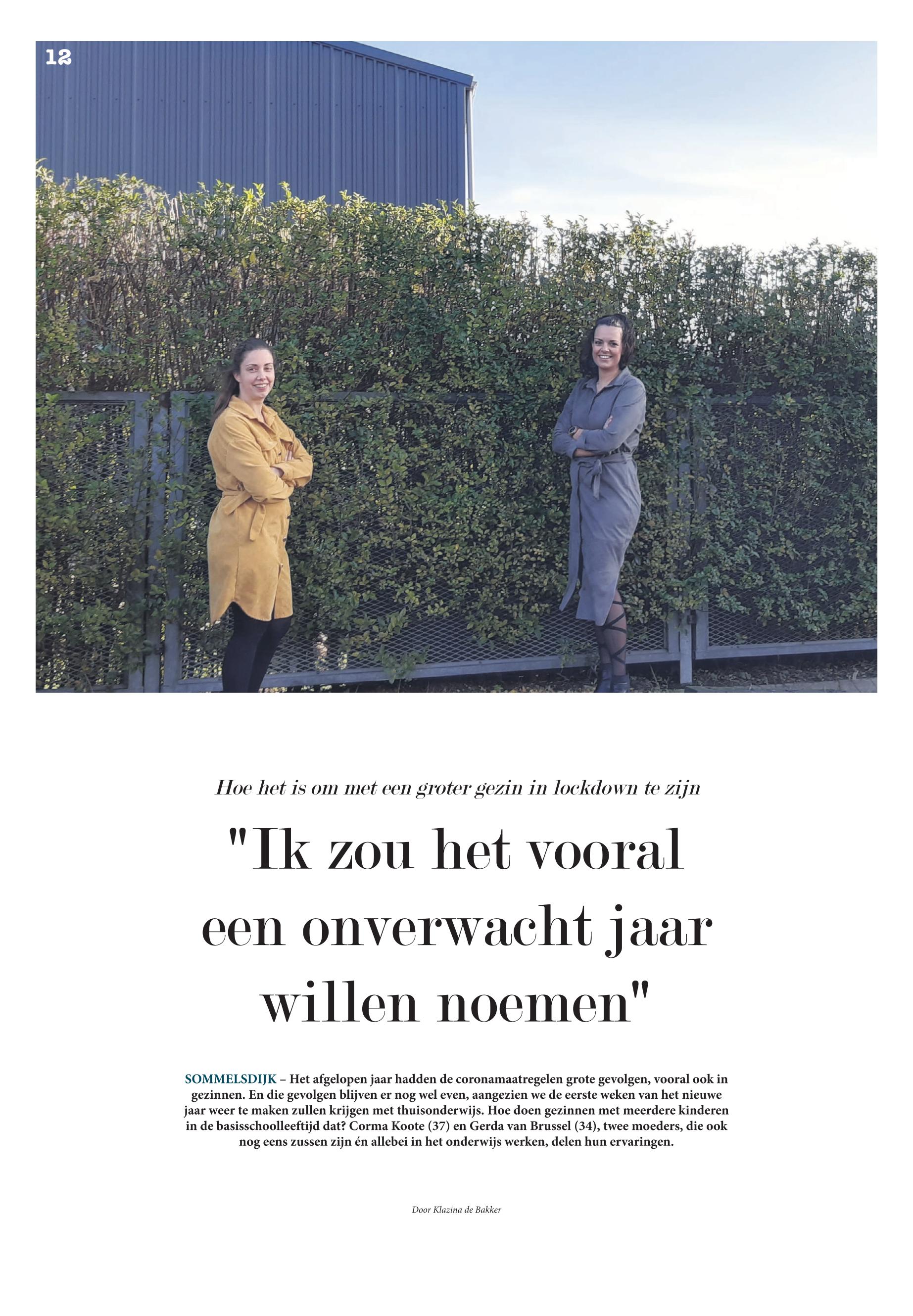 12

Hoe het is om met een groter gezin in lockdown te zijn

"Ik zou het vooral een onverwacht jaar willen noemen"

SOMMELSDIJK – Het afgelopen jaar hadden de coronamaatregelen grote gevolgen, vooral ook in gezinnen. En die gevolgen blijven er nog wel even, aangezien we de eerste weken van het nieuwe jaar weer te maken zullen krijgen met thuisonderwijs. Hoe doen gezinnen met meerdere kinderen in de basisschoolleeftijd dat? Corma Koote (37) en Gerda van Brussel (34), twee moeders, die ook nog eens zussen zijn én allebei in het onderwijs werken, delen hun ervaringen.

Door Klazina de Bakker